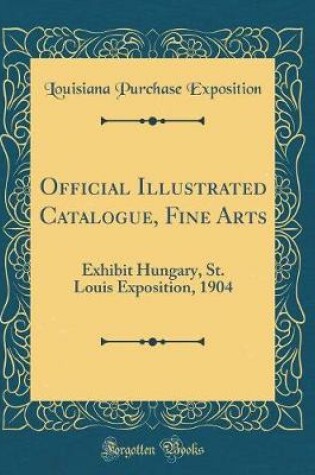 Louisiana Purchase Exposition

Official Illustrated Catalogue, Fine Arts

Exhibit Hungary, St. Louis Exposition, 1904

Forgotten Books